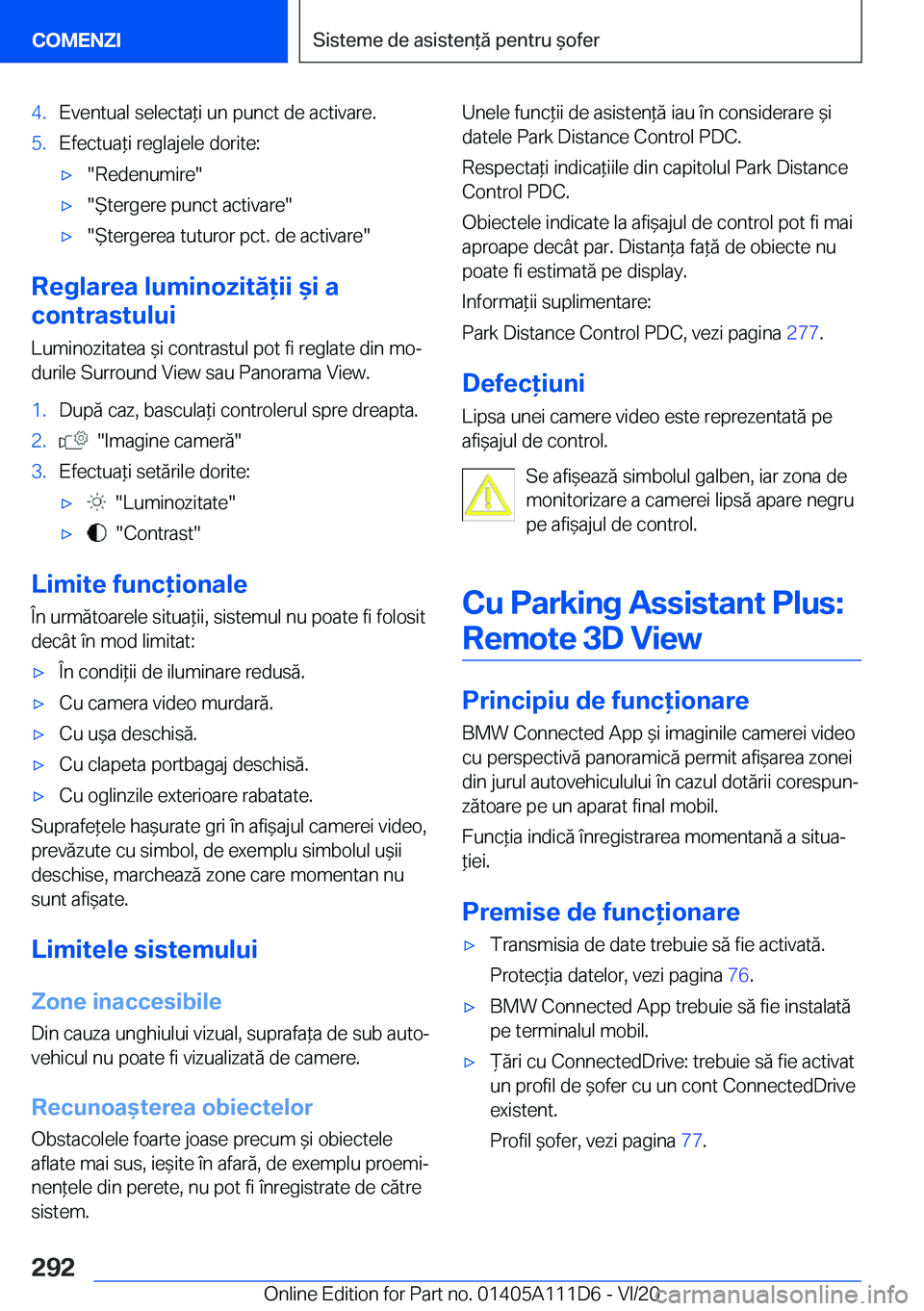 COMENZI

Sisteme de asistență pentru șofer

4. Eventual selectați un punct de activare.

5. Efectuați reglajele dorite:

▷ "Redenumire"

▷ "Ștergere punct activare"

▷ "Ștergerea tuturor pct. de activare"

Reglarea luminozității și a contrastului

Luminozitatea și contrastul pot fi reglate din modurile Surround View sau Panorama View.

1. După caz, basculați controlerul spre dreapta.

2. "Imagine cameră"

3. Efectuați setările dorite:

▷ "Luminozitate"

▷ "Contrast"

Limite funcționale

În următoarele situații, sistemul nu poate fi folosit decât în mod limitat:

▷ În condiții de iluminare redusă.

▷ Cu camera video murdară.

▷ Cu ușa deschisă.

▷ Cu clapeta portbagaj deschisă.

▷ Cu oglinzile exterioare rabatate.

Suprafețele hașurate gri în afișajul camerei video, prevăzute cu simbol, de exemplu simbolul ușii deschise, marchează zone care momentan nu sunt afișate.

Limitele sistemului

Zone inaccesibile

Din cauza unghiului vizual, suprafața de sub autovehicul nu poate fi vizualizată de camere.

Recunoașterea obiectelor

Obstacolele foarte joase precum și obiectele aflate mai sus, ieșite în afară, de exemplu proeminențele din perete, nu pot fi înregistrate de către sistem.

Unele funcții de asistență iau în considerare și datele Park Distance Control PDC.

Respectați indicațiile din capitolul Park Distance Control PDC.

Obiectele indicate la afișajul de control pot fi mai aproape decât par. Distanța față de obiecte nu poate fi estimată pe display.

Informații suplimentare:

Park Distance Control PDC, vezi pagina 277.

Defecțiuni

Lipsa unei camere video este reprezentată pe afișajul de control.

Se afișează simbolul galben, iar zona de monitorizare a camerei lipsă apare negru pe afișajul de control.

Cu Parking Assistant Plus: Remote 3D View

Principiu de funcționare

BMW Connected App și imaginile camerei video cu perspectivă panoramică permit afișarea zonei din jurul autovehiculului în cazul dotării corespunzătoare pe un aparat final mobil.

Funcția indică înregistrarea momentană a situației.

Premise de funcționare

▷ Transmisia de date trebuie să fie activată.

Protecția datelor, vezi pagina 76.

▷ BMW Connected App trebuie să fie instalată pe terminalul mobil.

▷ Țări cu ConnectedDrive: trebuie să fie activat un profil de șofer cu un cont ConnectedDrive existent.

Profil șofer, vezi pagina 77.

292

Online Edition for Part no. 01405A111D6 - VI/20

carmanualsonline.info